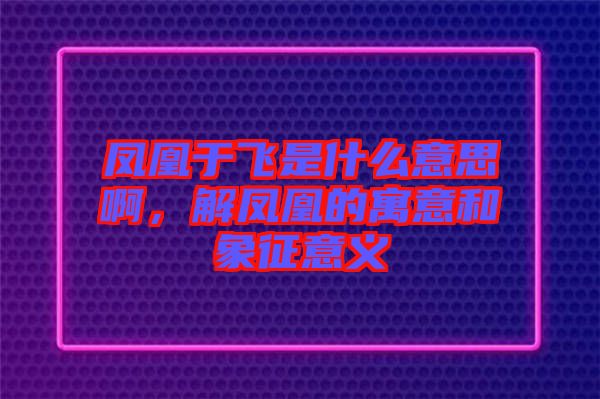 凤凰于飞是什么意思啊，解凤凰的寓意和象征意义